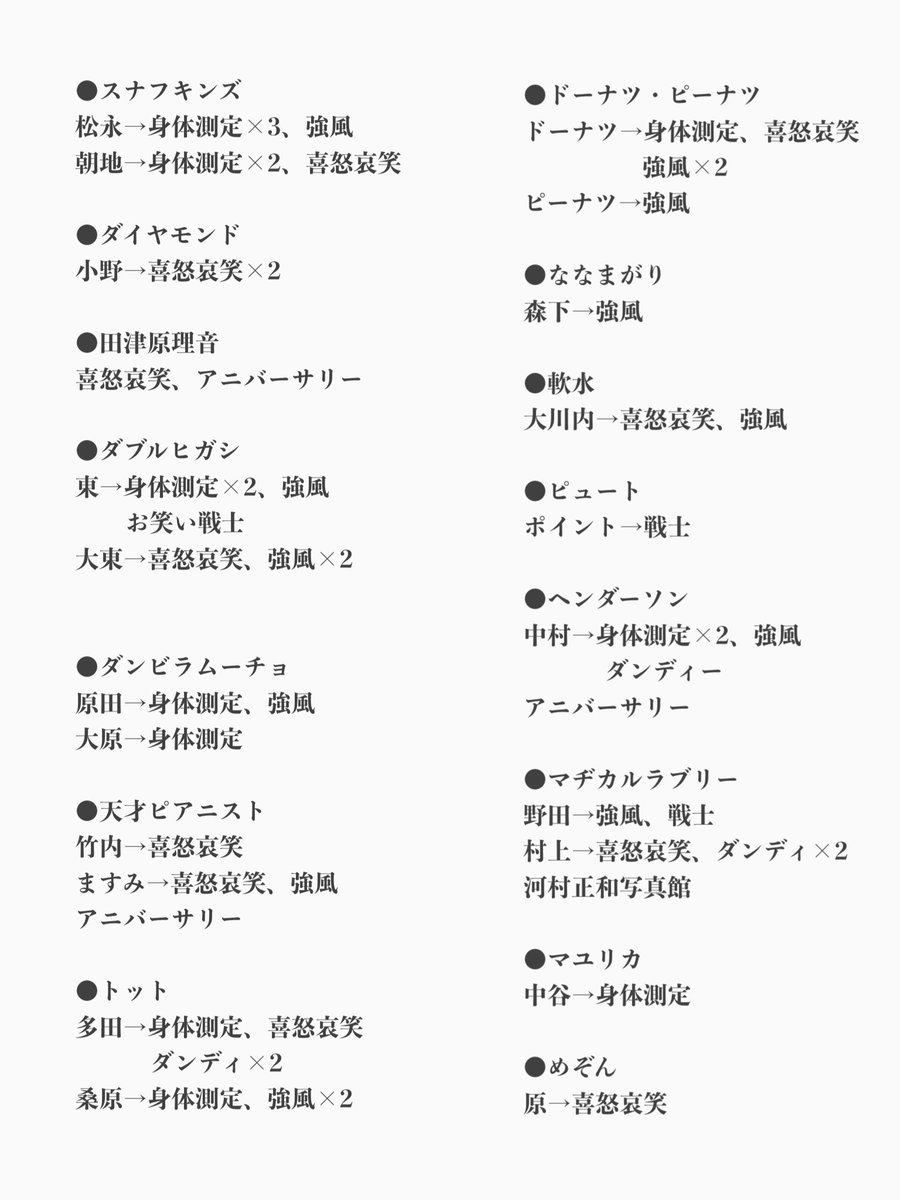 ●スナフキンズ
松永→身体測定×3、強風
朝地→身体測定×2、喜怒哀笑

●ダイヤモンド
小野→喜怒哀笑×2

●田津原理音
喜怒哀笑、アニバーサリー

●ダブルヒガシ
東→身体測定×2、強風
お笑い戦士
大東→喜怒哀笑、強風×2

●ダンビラムーチョ
原田→身体測定、強風
大原→身体測定

●天才ピアニスト
竹内→喜怒哀笑
ますみ→喜怒哀笑、強風
アニバーサリー

●トット
多田→身体測定、喜怒哀笑
ダンディ×2
桑原→身体測定、強風×2

●ドーナツ・ピーナツ
ドーナツ→身体測定、喜怒哀笑
強風×2
ピーナツ→強風

●ななまがり
森下→強風

●軟水
大川内→喜怒哀笑、強風

●ピュート
ポイント→戦士

●ヘンダーソン
中村→身体測定×2、強風
ダンディー
アニバーサリー

●マヂカルラブリー
野田→強風、戦士
村上→喜怒哀笑、ダンディ×2
河村正和写真館

●マユリカ
中谷→身体測定

●めぞん
原→喜怒哀笑